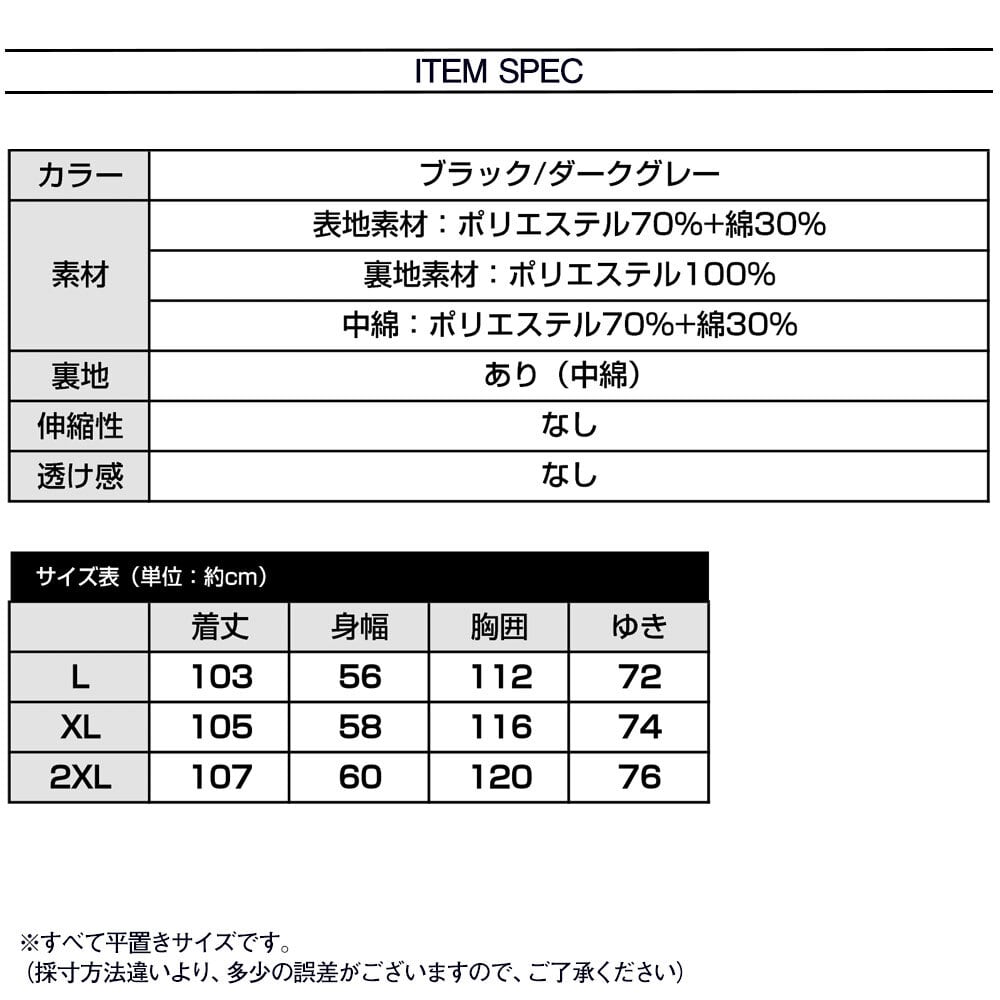 ITEM SPEC

| カラー | ブラック/ダークグレー |
|---|---|
| 素材 | 表地素材：ポリエステル70%+綿30% |
| | 裏地素材：ポリエステル100% |
| | 中綿：ポリエステル70%+綿30% |
| 裏地 | あり（中綿） |
| 伸縮性 | なし |
| 透け感 | なし |

サイズ表（単位：約cm）

| | 着丈 | 身幅 | 胸囲 | ゆき |
|---|---|---|---|---|
| L | 103 | 56 | 112 | 72 |
| XL | 105 | 58 | 116 | 74 |
| 2XL | 107 | 60 | 120 | 76 |

※すべて平置きサイズです。
（採寸方法違いより、多少の誤差がございますので、ご了承ください）